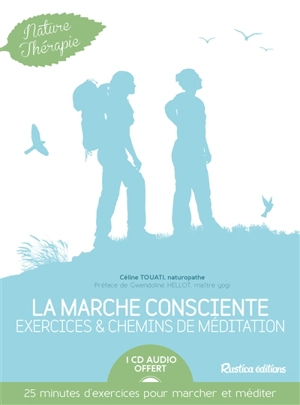 Nature Thérapie

Céline TOUATI, naturopathe
Préface de Gwendoline HELLOT, maître yogi

LA MARCHE CONSCIENTE
EXERCICES & CHEMINS DE MÉDITATION

1 CD AUDIO OFFERT

Rustica éditions

25 minutes d'exercices pour marcher et méditer